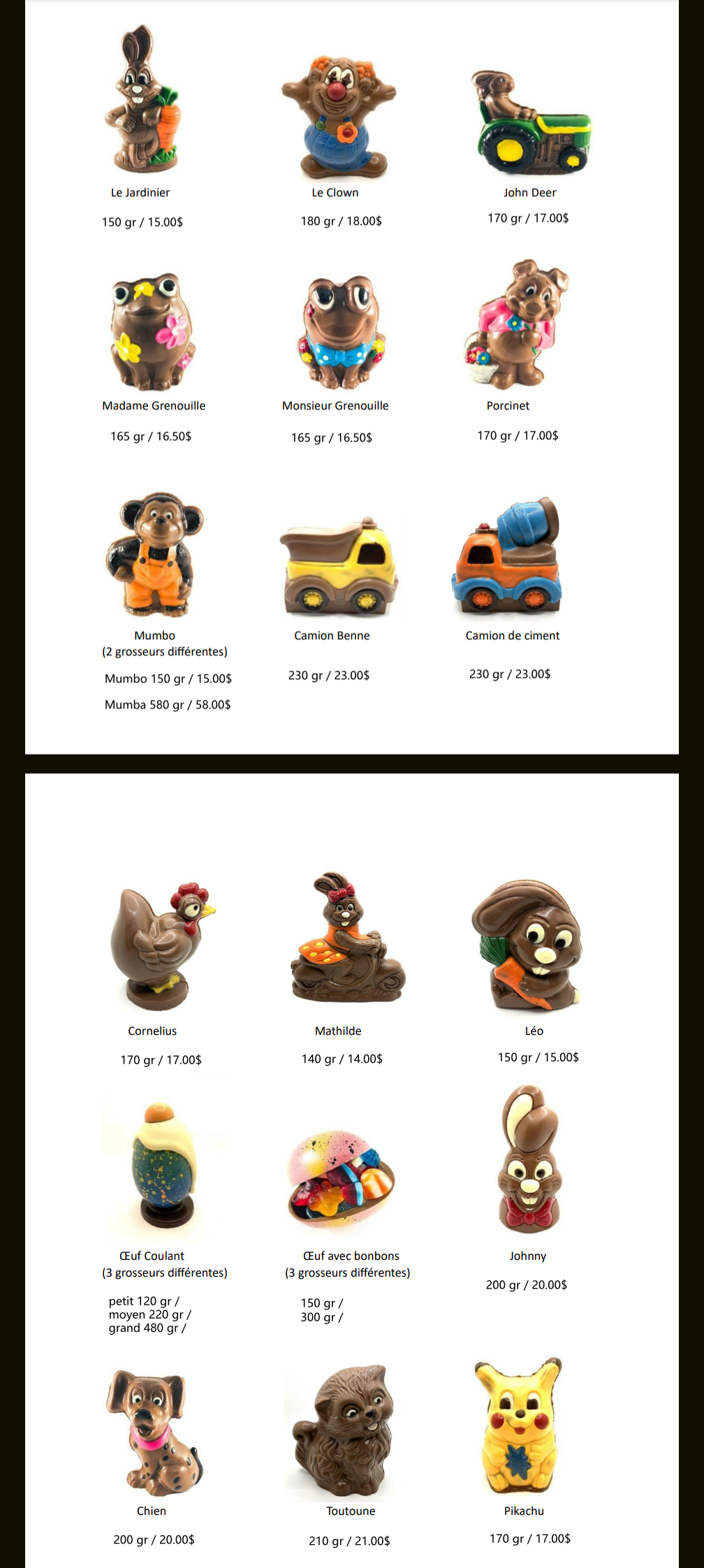 Le Jardinier

150 gr / 15.00$

Le Clown

180 gr / 18.00$

John Deer

170 gr / 17.00$

Madame Grenouille

165 gr / 16.50$

Monsieur Grenouille

165 gr / 16.50$

Porcinet

170 gr / 17.00$

Mumbo
(2 grosseurs différentes)

Mumbo 150 gr / 15.00$

Mumba 580 gr / 58.00$

Camion Benne

230 gr / 23.00$

Camion de ciment

230 gr / 23.00$

Cornelius

170 gr / 17.00$

Mathilde

140 gr / 14.00$

Léo

150 gr / 15.00$

Œuf Coulant
(3 grosseurs différentes)

petit 120 gr /
moyen 220 gr /
grand 480 gr /

Œuf avec bonbons
(3 grosseurs différentes)

150 gr /
300 gr /

Johnny

200 gr / 20.00$

Chien

200 gr / 20.00$

Toutoune

210 gr / 21.00$

Pikachu

170 gr / 17.00$